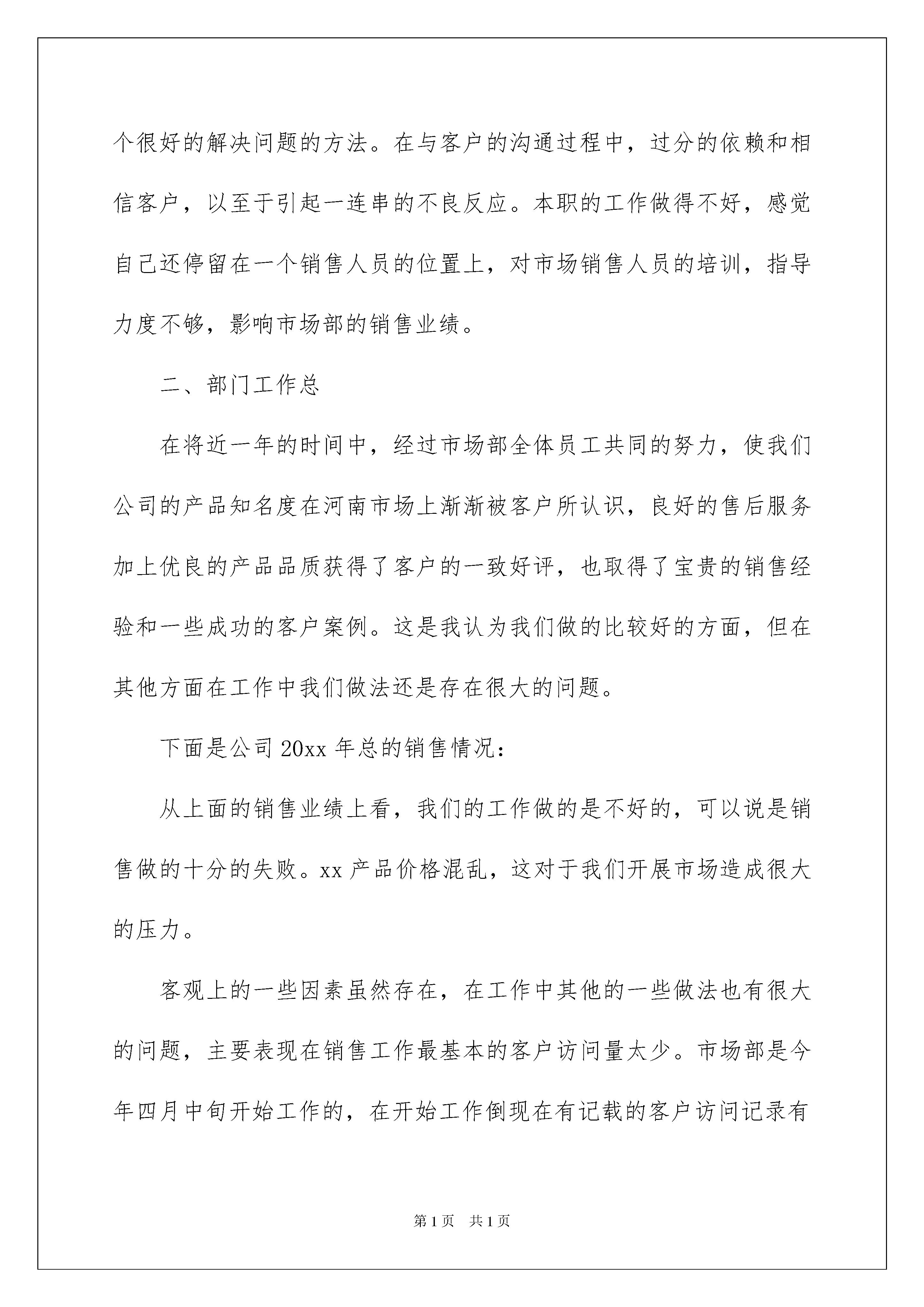 个很好的解决问题的方法。在与客户的沟通过程中，过分的依赖和相信客户，以至于引起一连串的不良反应。本职的工作做得不好，感觉自己还停留在一个销售人员的位置上，对市场销售人员的培训，指导力度不够，影响市场部的销售业绩。

二、部门工作总

在将近一年的时间中，经过市场部全体员工共同的努力，使我们公司的产品知名度在河南市场上渐渐被客户所认识，良好的售后服务加上优良的产品品质获得了客户的一致好评，也取得了宝贵的销售经验和一些成功的客户案例。这是我认为我们做的比较好的方面，但在其他方面在工作中我们做法还是存在很大的问题。

下面是公司 20xx 年总的销售情况：

从上面的销售业绩上看，我们的工作做的是不好的，可以说是销售做的十分的失败。xx 产品价格混乱，这对于我们开展市场造成很大的压力。

客观上的一些因素虽然存在，在工作中其他的一些做法也有很大的问题，主要表现在销售工作最基本的客户访问量太少。市场部是今年四月中旬开始工作的，在开始工作倒现在有记载的客户访问记录有

第 1 页 共 1 页